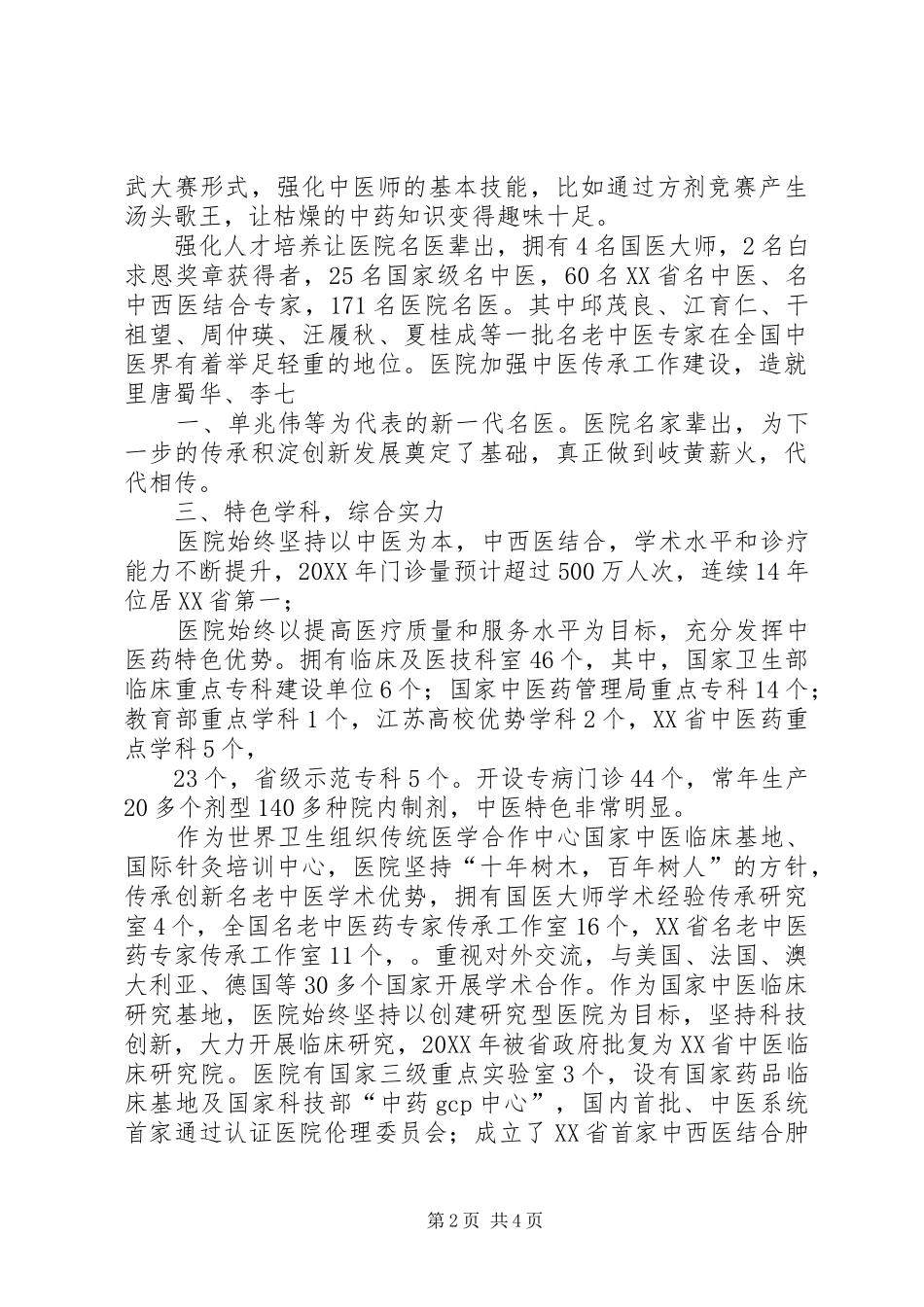 武大赛形式，强化中医师的基本技能，比如通过方剂竞赛产生汤头歌王，让枯燥的中药知识变得趣味十足。

强化人才培养让医院名医辈出，拥有4名国医大师，2名白求恩奖章获得者，25名国家级名中医，60名XX省名中医、名中西医结合专家，171名医院名医。其中邱茂良、江育仁、干祖望、周仲瑛、汪履秋、夏桂成等一批名老中医专家在全国中医界有着举足轻重的地位。医院加强中医传承工作建设，造就里唐蜀华、李七

一、单兆伟等为代表的新一代名医。医院名家辈出，为下一步的传承积淀创新发展奠定了基础，真正做到岐黄薪火，代代相传。

三、特色学科，综合实力

医院始终坚持以中医为本，中西医结合，学术水平和诊疗能力不断提升，20XX年门诊量预计超过500万人次，连续14年位居XX省第一；

医院始终以提高医疗质量和服务水平为目标，充分发挥中医药特色优势。拥有临床及医技科室46个，其中，国家卫生部临床重点专科建设单位6个；国家中医药管理局重点专科14个；教育部重点学科1个，江苏高校优势学科2个，XX省中医药重点学科5个，

23个，省级示范专科5个。开设专病门诊44个，常年生产20多个剂型140多种院内制剂，中医特色非常明显。

作为世界卫生组织传统医学合作中心国家中医临床基地、国际针灸培训中心，医院坚持“十年树木，百年树人”的方针，传承创新名老中医学术优势，拥有国医大师学术经验传承研究室4个，全国名老中医药专家传承工作室16个，XX省名老中医药专家传承工作室11个，。重视对外交流，与美国、法国、澳大利亚、德国等30多个国家开展学术合作。作为国家中医临床研究基地，医院始终坚持以创建研究型医院为目标，坚持科技创新，大力开展临床研究，20XX年被省政府批复为XX省中医临床研究院。医院有国家三级重点实验室3个，设有国家药品临床基地及国家科技部“中药gcp中心”，国内首批、中医系统首家通过认证医院伦理委员会；成立了XX省首家中西医结合肿

第2页 共4页